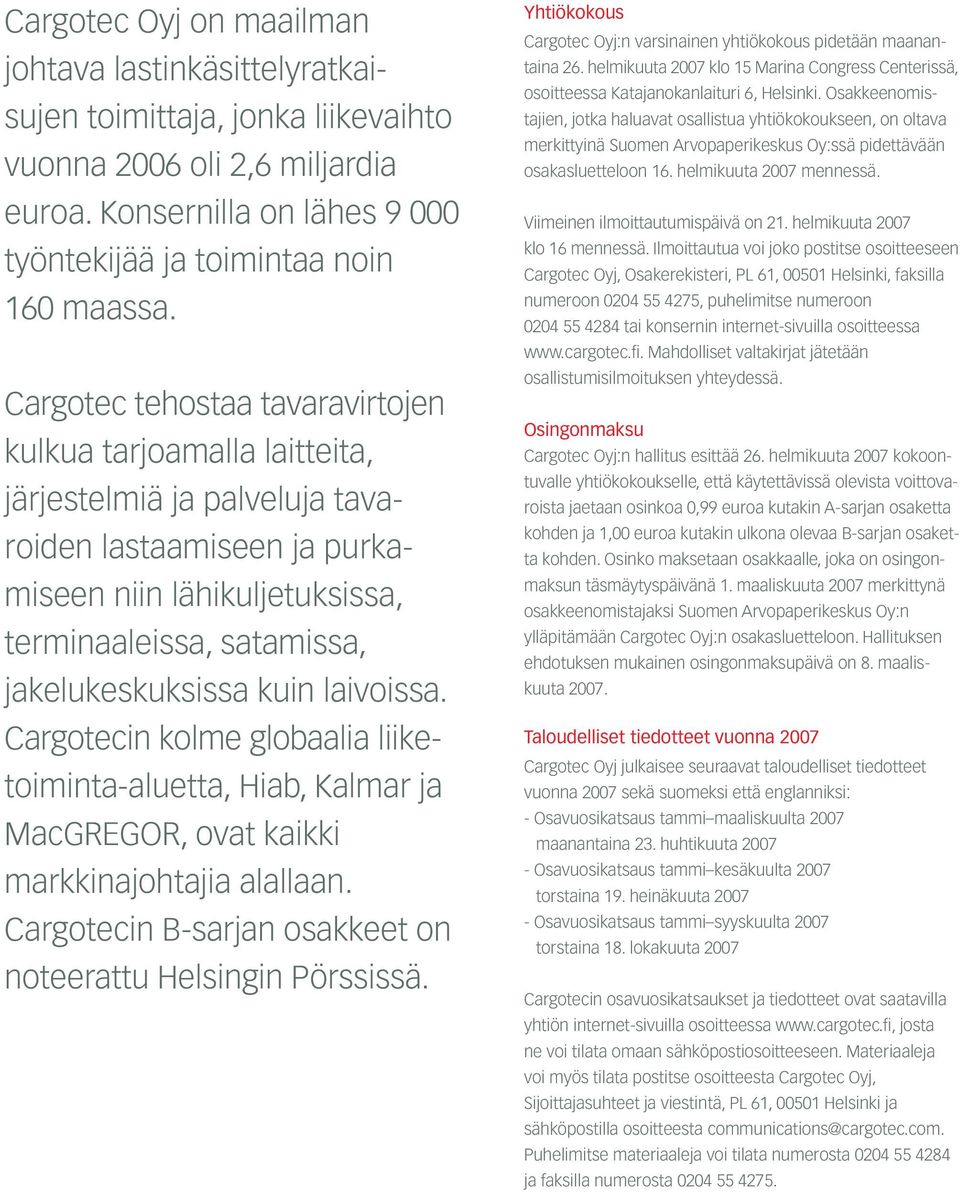 Cargotec Oyj on maailman johtava lastinkäsittelyratkaisujen toimittaja, jonka liikevaihto vuonna 2006 oli 2,6 miljardia euroa. Konsernilla on lähes 9 000 työntekijää ja toimintaa noin 160 maassa.

Cargotec tehostaa tavaravirtojen kulkua tarjoamalla laitteita, järjestelmiä ja palveluja tavaroiden lastaamiseen ja purkamiseen niin lähikuljetuksissa, terminaaleissa, satamissa, jakelukeskuksissa kuin laivoissa. Cargotecin kolme globaalia liiketoiminta-aluetta, Hiab, Kalmar ja MacGREGOR, ovat kaikki markkinajohtajia alallaan. Cargotecin B-sarjan osakkeet on noteerattu Helsingin Pörssissä.

Yhtiökokous

Cargotec Oyj:n varsinainen yhtiökokous pidetään maanantaina 26. helmikuuta 2007 klo 15 Marina Congress Centerissä, osoitteessa Katajanokanlaituri 6, Helsinki. Osakkeenomistajien, jotka haluavat osallistua yhtiökokoukseen, on oltava merkittyinä Suomen Arvopaperikeskus Oy:ssä pidettävään osakasluetteloon 16. helmikuuta 2007 mennessä.

Viimeinen ilmoittautumispäivä on 21. helmikuuta 2007 klo 16 mennessä. Ilmoittautua voi joko postitse osoitteeseen Cargotec Oyj, Osakerekisteri, PL 61, 00501 Helsinki, faksilla numeroon 0204 55 4275, puhelimitse numeroon 0204 55 4284 tai konsernin internet-sivuilla osoitteessa www.cargotec.fi. Mahdolliset valtakirjat jätetään osallistumisilmoituksen yhteydessä.

Osingonmaksu

Cargotec Oyj:n hallitus esittää 26. helmikuuta 2007 kokoontuvalle yhtiökokoukselle, että käytettävissä olevista voittovaroista jaetaan osinkoa 0,99 euroa kutakin A-sarjan osaketta kohden ja 1,00 euroa kutakin ulkona olevaa B-sarjan osaketta kohden. Osinko maksetaan osakkaalle, joka on osingonmaksun täsmäytyspäivänä 1. maaliskuuta 2007 merkittynä osakkeenomistajaksi Suomen Arvopaperikeskus Oy:n ylläpitämään Cargotec Oyj:n osakasluetteloon. Hallituksen ehdotuksen mukainen osingonmaksupäivä on 8. maaliskuuta 2007.

Taloudelliset tiedotteet vuonna 2007

Cargotec Oyj julkaisee seuraavat taloudelliset tiedotteet vuonna 2007 sekä suomeksi että englanniksi:
- Osavuosikatsaus tammi–maaliskuulta 2007 maanantaina 23. huhtikuuta 2007
- Osavuosikatsaus tammi–kesäkuulta 2007 torstaina 19. heinäkuuta 2007
- Osavuosikatsaus tammi–syyskuulta 2007 torstaina 18. lokakuuta 2007

Cargotecin osavuosikatsaukset ja tiedotteet ovat saatavilla yhtiön internet-sivuilla osoitteessa www.cargotec.fi, josta ne voi tilata omaan sähköpostiosoitteeseen. Materiaaleja voi myös tilata postitse osoitteesta Cargotec Oyj, Sijoittajasuhteet ja viestintä, PL 61, 00501 Helsinki ja sähköpostilla osoitteesta communications@cargotec.com. Puhelimitse materiaaleja voi tilata numerosta 0204 55 4284 ja faksilla numerosta 0204 55 4275.